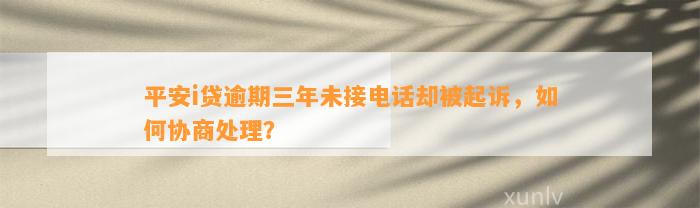 平安i贷逾期三年未接电话却被起诉，如何协商处理?

xunlv